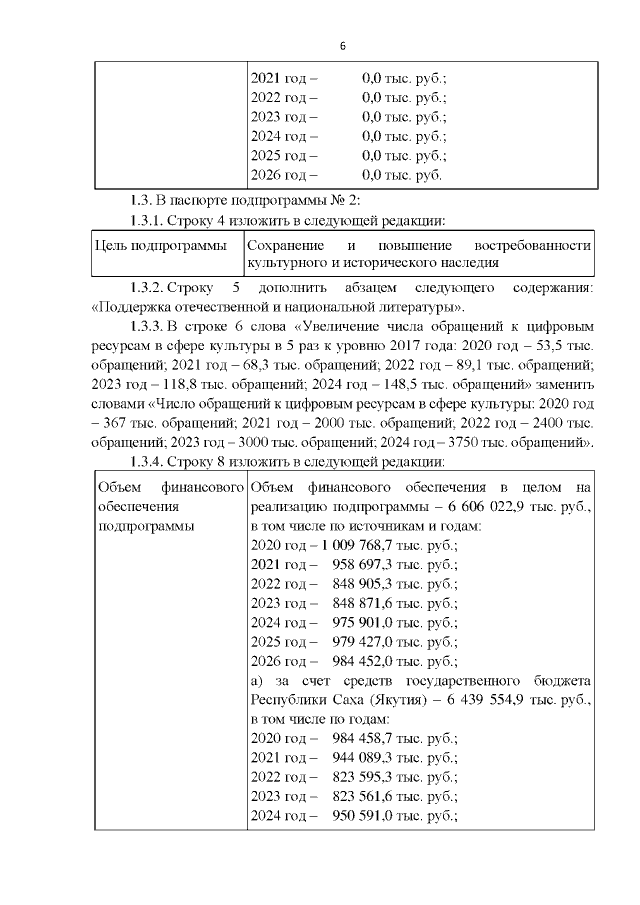 6

|  | 2021 год – 0,0 тыс. руб.; 2022 год – 0,0 тыс. руб.; 2023 год – 0,0 тыс. руб.; 2024 год – 0,0 тыс. руб.; 2025 год – 0,0 тыс. руб.; 2026 год – 0,0 тыс. руб. |
|---|---|

1.3. В паспорте подпрограммы № 2:

1.3.1. Строку 4 изложить в следующей редакции:

| Цель подпрограммы | Сохранение и повышение востребованности культурного и исторического наследия |
|---|---|

1.3.2. Строку 5 дополнить абзацем следующего содержания: «Поддержка отечественной и национальной литературы».

1.3.3. В строке 6 слова «Увеличение числа обращений к цифровым ресурсам в сфере культуры в 5 раз к уровню 2017 года: 2020 год – 53,5 тыс. обращений; 2021 год – 68,3 тыс. обращений; 2022 год – 89,1 тыс. обращений; 2023 год – 118,8 тыс. обращений; 2024 год – 148,5 тыс. обращений» заменить словами «Число обращений к цифровым ресурсам в сфере культуры: 2020 год – 367 тыс. обращений; 2021 год – 2000 тыс. обращений; 2022 год – 2400 тыс. обращений; 2023 год – 3000 тыс. обращений; 2024 год – 3750 тыс. обращений».

1.3.4. Строку 8 изложить в следующей редакции:

| Объем финансового обеспечения подпрограммы | Объем финансового обеспечения в целом на реализацию подпрограммы – 6 606 022,9 тыс. руб., в том числе по источникам и годам: 2020 год – 1 009 768,7 тыс. руб.; 2021 год – 958 697,3 тыс. руб.; 2022 год – 848 905,3 тыс. руб.; 2023 год – 848 871,6 тыс. руб.; 2024 год – 975 901,0 тыс. руб.; 2025 год – 979 427,0 тыс. руб.; 2026 год – 984 452,0 тыс. руб.; а) за счет средств государственного бюджета Республики Саха (Якутия) – 6 439 554,9 тыс. руб., в том числе по годам: 2020 год – 984 458,7 тыс. руб.; 2021 год – 944 089,3 тыс. руб.; 2022 год – 823 595,3 тыс. руб.; 2023 год – 823 561,6 тыс. руб.; 2024 год – 950 591,0 тыс. руб.; |
|---|---|